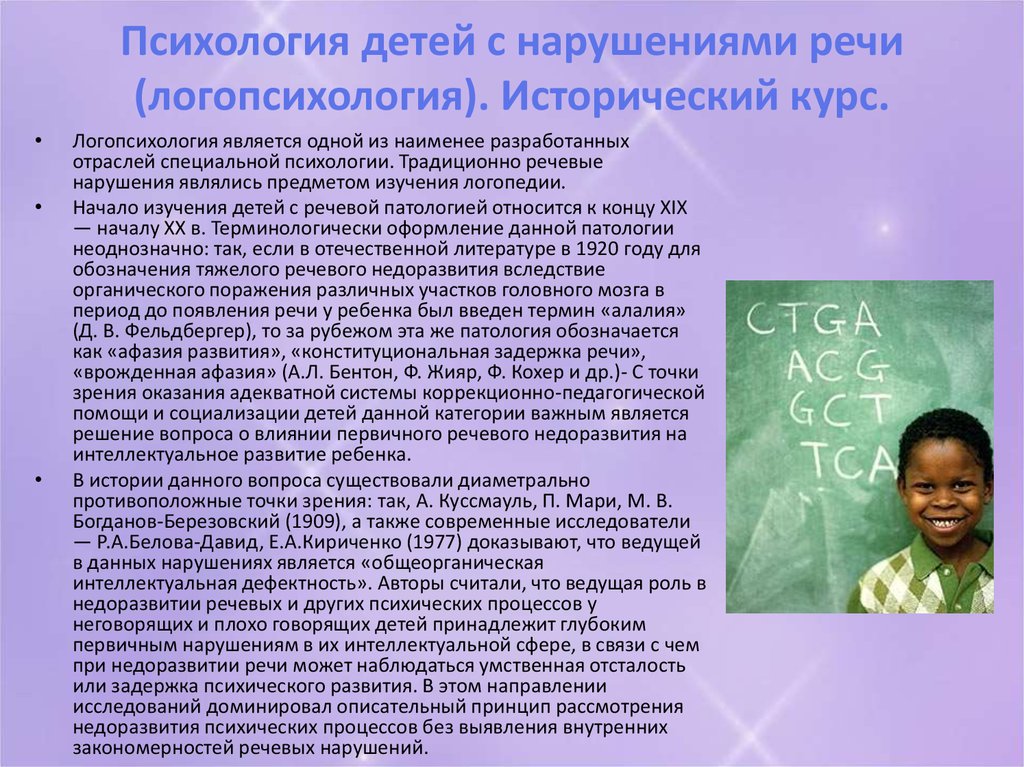 Психология детей с нарушениями речи (логопсихология). Исторический курс.

• Логопсихология является одной из наименее разработанных отраслей специальной психологии. Традиционно речевые нарушения являлись предметом изучения логопедии.

• Начало изучения детей с речевой патологией относится к концу XIX — началу XX в. Терминологически оформление данной патологии неоднозначно: так, если в отечественной литературе в 1920 году для обозначения тяжелого речевого недоразвития вследствие органического поражения различных участков головного мозга в период до появления речи у ребенка был введен термин «алалия» (Д. В. Фельдбергер), то за рубежом эта же патология обозначается как «афазия развития», «конституциональная задержка речи», «врожденная афазия» (А.Л. Бентон, Ф. Жияр, Ф. Кохер и др.)- С точки зрения оказания адекватной системы коррекционно-педагогической помощи и социализации детей данной категории важным является решение вопроса о влиянии первичного речевого недоразвития на интеллектуальное развитие ребенка.

• В истории данного вопроса существовали диаметрально противоположные точки зрения: так, А. Куссмауль, П. Мари, М. В. Богданов-Березовский (1909), а также современные исследователи — Р.А.Белова-Давид, Е.А.Кириченко (1977) доказывают, что ведущей в данных нарушениях является «общеорганическая интеллектуальная дефектность». Авторы считали, что ведущая роль в недоразвитии речевых и других психических процессов у неговорящих и плохо говорящих детей принадлежит глубоким первичным нарушениям в их интеллектуальной сфере, в связи с чем при недоразвитии речи может наблюдаться умственная отсталость или задержка психического развития. В этом направлении исследований доминировал описательный принцип рассмотрения недоразвития психических процессов без выявления внутренних закономерностей речевых нарушений.

CTGA
ACG
GCT
TCA